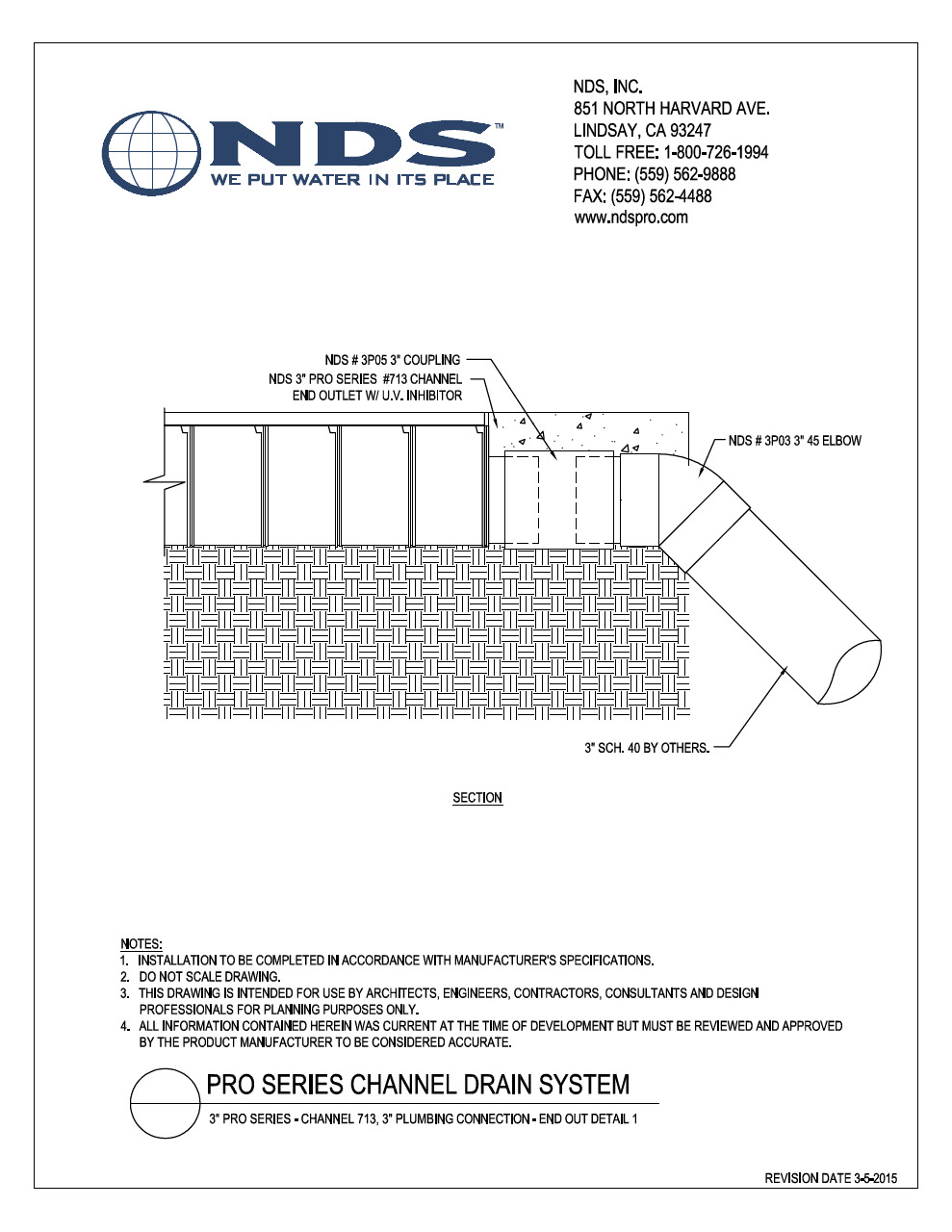 NDS™
WE PUT WATER IN ITS PLACE

NDS, INC.
851 NORTH HARVARD AVE.
LINDSAY, CA 93247
TOLL FREE: 1-800-726-1994
PHONE: (559) 562-9888
FAX: (559) 562-4488
www.ndspro.com

NDS # 3P05 3" COUPLING
NDS 3" PRO SERIES #713 CHANNEL END OUTLET W/ U.V. INHIBITOR
NDS # 3P03 3" 45 ELBOW
3" SCH. 40 BY OTHERS.

SECTION

NOTES:
1. INSTALLATION TO BE COMPLETED IN ACCORDANCE WITH MANUFACTURER'S SPECIFICATIONS.
2. DO NOT SCALE DRAWING.
3. THIS DRAWING IS INTENDED FOR USE BY ARCHITECTS, ENGINEERS, CONTRACTORS, CONSULTANTS AND DESIGN PROFESSIONALS FOR PLANNING PURPOSES ONLY.
4. ALL INFORMATION CONTAINED HEREIN WAS CURRENT AT THE TIME OF DEVELOPMENT BUT MUST BE REVIEWED AND APPROVED BY THE PRODUCT MANUFACTURER TO BE CONSIDERED ACCURATE.

PRO SERIES CHANNEL DRAIN SYSTEM
3" PRO SERIES - CHANNEL 713, 3" PLUMBING CONNECTION - END OUT DETAIL 1

REVISION DATE 3-5-2015